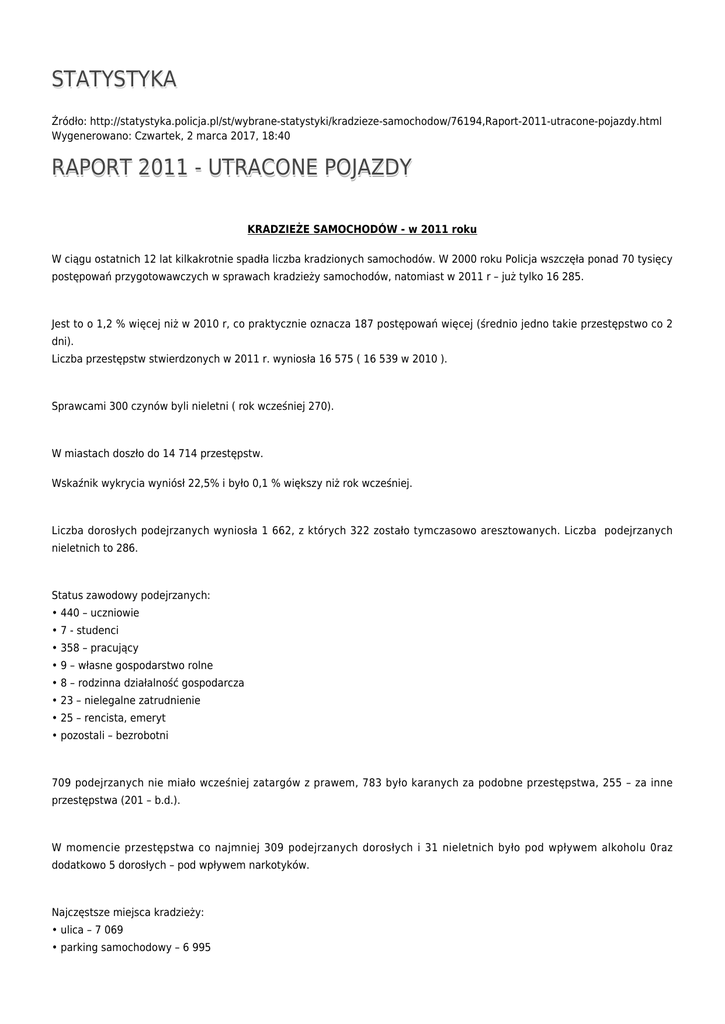 STATYSTYKA

Źródło: http://statystyka.policja.pl/st/wybrane-statystyki/kradzieze-samochodow/76194,Raport-2011-utracone-pojazdy.html
Wygenerowano: Czwartek, 2 marca 2017, 18:40

RAPORT 2011 - UTRACONE POJAZDY

KRADZIEŻE SAMOCHODÓW - w 2011 roku

W ciągu ostatnich 12 lat kilkakrotnie spadła liczba kradzionych samochodów. W 2000 roku Policja wszczęła ponad 70 tysięcy postępowań przygotowawczych w sprawach kradzieży samochodów, natomiast w 2011 r – już tylko 16 285.

Jest to o 1,2 % więcej niż w 2010 r, co praktycznie oznacza 187 postępowań więcej (średnio jedno takie przestępstwo co 2 dni).
Liczba przestępstw stwierdzonych w 2011 r. wyniosła 16 575 ( 16 539 w 2010 ).

Sprawcami 300 czynów byli nieletni ( rok wcześniej 270).

W miastach doszło do 14 714 przestępstw.

Wskaźnik wykrycia wyniósł 22,5% i było 0,1 % większy niż rok wcześniej.

Liczba dorosłych podejrzanych wyniosła 1 662, z których 322 zostało tymczasowo aresztowanych. Liczba podejrzanych nieletnich to 286.

Status zawodowy podejrzanych:
• 440 – uczniowie
• 7 - studenci
• 358 – pracujący
• 9 – własne gospodarstwo rolne
• 8 – rodzinna działalność gospodarcza
• 23 – nielegalne zatrudnienie
• 25 – rencista, emeryt
• pozostali – bezrobotni

709 podejrzanych nie miało wcześniej zatargów z prawem, 783 było karanych za podobne przestępstwa, 255 – za inne przestępstwa (201 – b.d.).

W momencie przestępstwa co najmniej 309 podejrzanych dorosłych i 31 nieletnich było pod wpływem alkoholu 0raz dodatkowo 5 dorosłych – pod wpływem narkotyków.

Najczęstsze miejsca kradzieży:
• ulica – 7 069
• parking samochodowy – 6 995